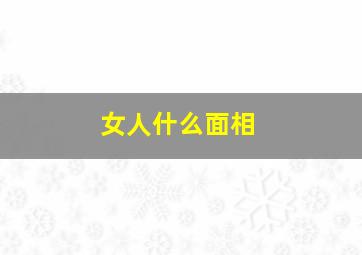 女人什么面相